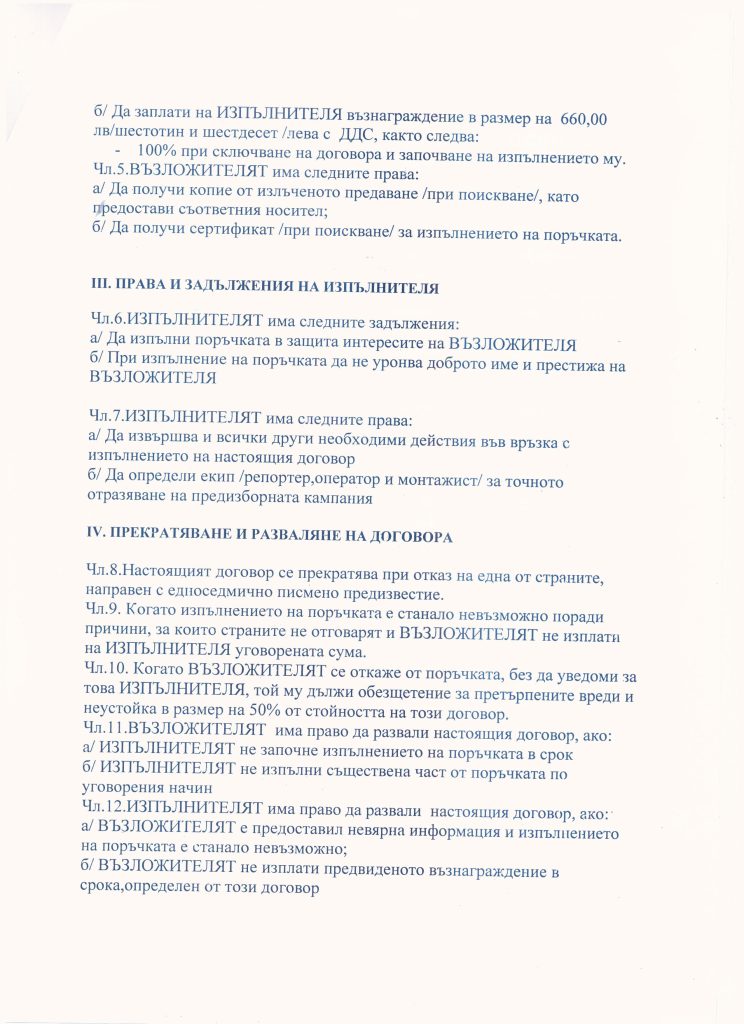 б/ Да заплати на ИЗПЪЛНИТЕЛЯ възнаграждение в размер на 660,00 лв/шестотин и шестдесет /лева с ДДС, както следва:
- 100% при сключване на договора и започване на изпълнението му.
Чл.5.ВЪЗЛОЖИТЕЛЯТ има следните права:
а/ Да получи копие от излъченото предаване /при поискване/, като предостави съответния носител;
б/ Да получи сертификат /при поискване/ за изпълнението на поръчката.

III. ПРАВА И ЗАДЪЛЖЕНИЯ НА ИЗПЪЛНИТЕЛЯ

Чл.6.ИЗПЪЛНИТЕЛЯТ има следните задължения:
а/ Да изпълни поръчката в защита интересите на ВЪЗЛОЖИТЕЛЯ
б/ При изпълнение на поръчката да не уронва доброто име и престижа на ВЪЗЛОЖИТЕЛЯ

Чл.7.ИЗПЪЛНИТЕЛЯТ има следните права:
а/ Да извършва и всички други необходими действия във връзка с изпълнението на настоящия договор
б/ Да определи екип /репортер,оператор и монтажист/ за точното отразяване на предизборната кампания

IV. ПРЕКРАТЯВАНЕ И РАЗВАЛЯНЕ НА ДОГОВОРА

Чл.8.Настоящият договор се прекратява при отказ на една от страните, направен с едноседмично писмено предизвестие.
Чл.9. Когато изпълнението на поръчката е станало невъзможно поради причини, за които страните не отговарят и ВЪЗЛОЖИТЕЛЯТ не изплати на ИЗПЪЛНИТЕЛЯ уговорената сума.
Чл.10. Когато ВЪЗЛОЖИТЕЛЯТ се откаже от поръчката, без да уведоми за това ИЗПЪЛНИТЕЛЯ, той му дължи обезщетение за претърпените вреди и неустойка в размер на 50% от стойността на този договор.
Чл.11.ВЪЗЛОЖИТЕЛЯТ има право да развали настоящия договор, ако:
а/ ИЗПЪЛНИТЕЛЯТ не започне изпълнението на поръчката в срок
б/ ИЗПЪЛНИТЕЛЯТ не изпълни съществена част от поръчката по уговорения начин
Чл.12.ИЗПЪЛНИТЕЛЯТ има право да развали настоящия договор, ако:
а/ ВЪЗЛОЖИТЕЛЯТ е предоставил невярна информация и изпълнението на поръчката е станало невъзможно;
б/ ВЪЗЛОЖИТЕЛЯТ не изплати предвиденото възнаграждение в срока,определен от този договор